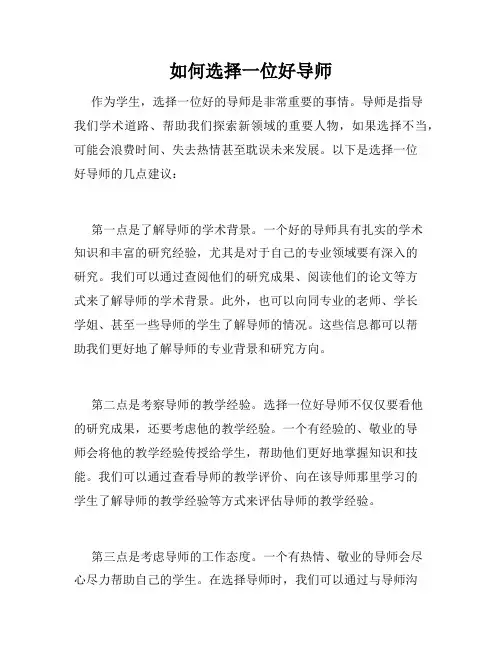 如何选择一位好导师

作为学生，选择一位好的导师是非常重要的事情。导师是指导我们学术道路、帮助我们探索新领域的重要人物，如果选择不当，可能会浪费时间、失去热情甚至耽误未来发展。以下是选择一位好导师的几点建议：

第一点是了解导师的学术背景。一个好的导师具有扎实的学术知识和丰富的研究经验，尤其是对于自己的专业领域要有深入的研究。我们可以通过查阅他们的研究成果、阅读他们的论文等方式来了解导师的学术背景。此外，也可以向同专业的老师、学长学姐、甚至一些导师的学生了解导师的情况。这些信息都可以帮助我们更好地了解导师的专业背景和研究方向。

第二点是考察导师的教学经验。选择一位好导师不仅仅要看他的研究成果，还要考虑他的教学经验。一个有经验的、敬业的导师会将他的教学经验传授给学生，帮助他们更好地掌握知识和技能。我们可以通过查看导师的教学评价、向在该导师那里学习的学生了解导师的教学经验等方式来评估导师的教学经验。

第三点是考虑导师的工作态度。一个有热情、敬业的导师会尽心尽力帮助自己的学生。在选择导师时，我们可以通过与导师沟